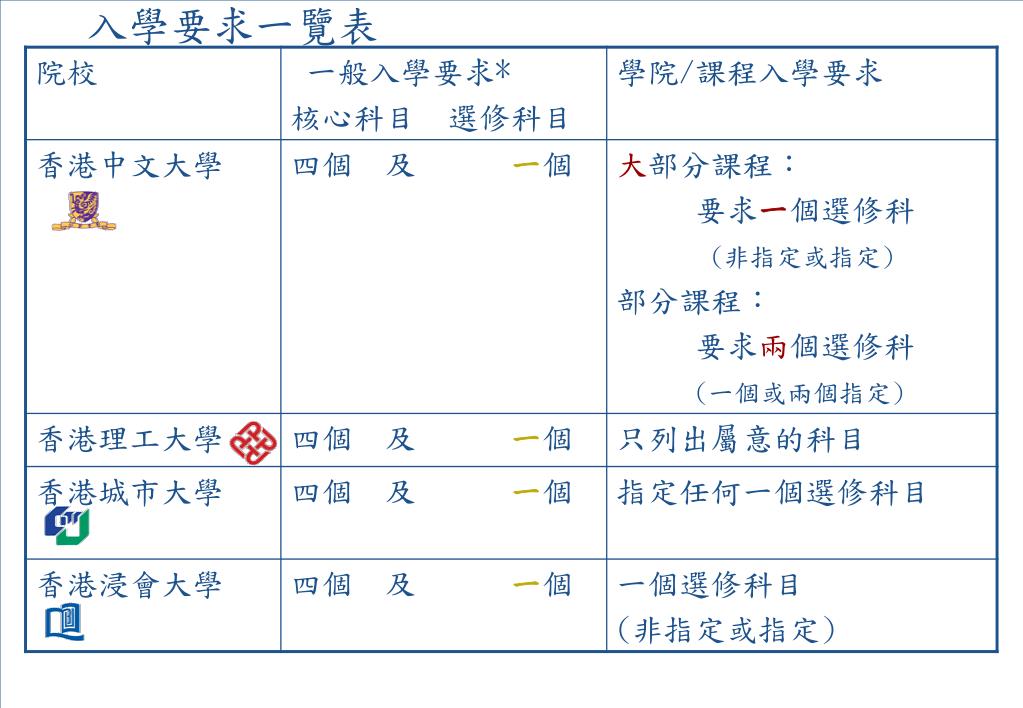 入學要求一覽表

| 院校 | 一般入學要求* 核心科目 選修科目 | 學院/課程入學要求 |
|---|---|---|
| 香港中文大學 | 四個 及 一個 | 大部分課程： 要求一個選修科 （非指定或指定） 部分課程： 要求兩個選修科 （一個或兩個指定） |
| 香港理工大學 | 四個 及 一個 | 只列出屬意的科目 |
| 香港城市大學 | 四個 及 一個 | 指定任何一個選修科目 |
| 香港浸會大學 | 四個 及 一個 | 一個選修科目 （非指定或指定） |